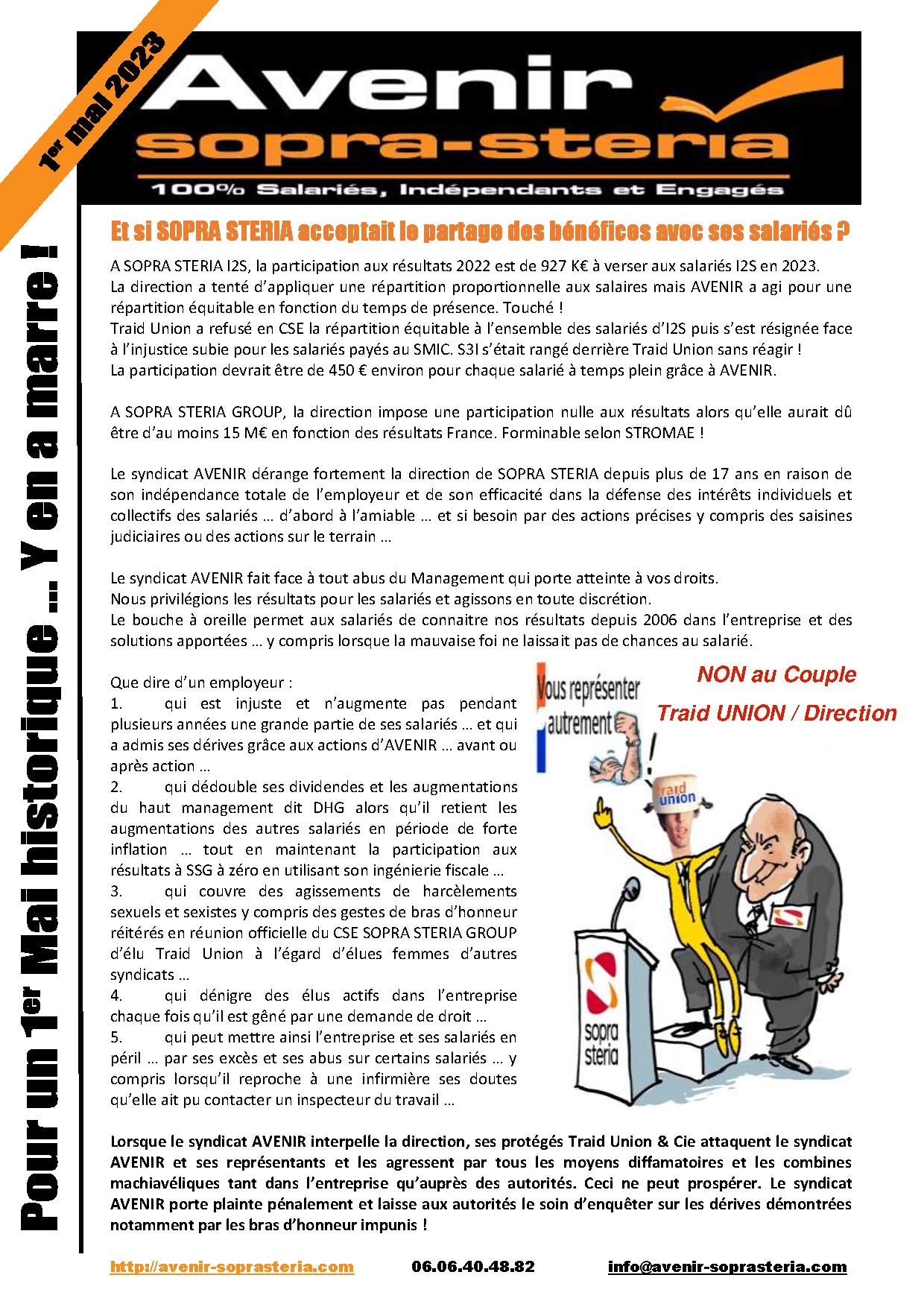 1er mai 2023

Avenir
sopra-steria
100% Salariés, Indépendants et Engagés

Pour un 1er Mai historique … Y en a marre !

Et si SOPRA STERIA acceptait le partage des bénéfices avec ses salariés ?

A SOPRA STERIA I2S, la participation aux résultats 2022 est de 927 K€ à verser aux salariés I2S en 2023.
La direction a tenté d'appliquer une répartition proportionnelle aux salaires mais AVENIR a agi pour une répartition équitable en fonction du temps de présence. Touché !
Traid Union a refusé en CSE la répartition équitable à l'ensemble des salariés d'I2S puis s'est résignée face à l'injustice subie pour les salariés payés au SMIC. S3I s'était rangé derrière Traid Union sans réagir !
La participation devrait être de 450 € environ pour chaque salarié à temps plein grâce à AVENIR.

A SOPRA STERIA GROUP, la direction impose une participation nulle aux résultats alors qu'elle aurait dû être d'au moins 15 M€ en fonction des résultats France. Forminable selon STROMAE !

Le syndicat AVENIR dérange fortement la direction de SOPRA STERIA depuis plus de 17 ans en raison de son indépendance totale de l'employeur et de son efficacité dans la défense des intérêts individuels et collectifs des salariés … d'abord à l'amiable … et si besoin par des actions précises y compris des saisines judiciaires ou des actions sur le terrain …

Le syndicat AVENIR fait face à tout abus du Management qui porte atteinte à vos droits.
Nous privilégions les résultats pour les salariés et agissons en toute discrétion.
Le bouche à oreille permet aux salariés de connaitre nos résultats depuis 2006 dans l'entreprise et des solutions apportées … y compris lorsque la mauvaise foi ne laissait pas de chances au salarié.

Que dire d'un employeur :
1. qui est injuste et n'augmente pas pendant plusieurs années une grande partie de ses salariés … et qui a admis ses dérives grâce aux actions d'AVENIR … avant ou après action …
2. qui dédouble ses dividendes et les augmentations du haut management dit DHG alors qu'il retient les augmentations des autres salariés en période de forte inflation … tout en maintenant la participation aux résultats à SSG à zéro en utilisant son ingénierie fiscale …
3. qui couvre des agissements de harcèlements sexuels et sexistes y compris des gestes de bras d'honneur réitérés en réunion officielle du CSE SOPRA STERIA GROUP d'élu Traid Union à l'égard d'élues femmes d'autres syndicats …
4. qui dénigre des élus actifs dans l'entreprise chaque fois qu'il est gêné par une demande de droit …
5. qui peut mettre ainsi l'entreprise et ses salariés en péril … par ses excès et ses abus sur certains salariés … y compris lorsqu'il reproche à une infirmière ses doutes qu'elle ait pu contacter un inspecteur du travail …

NON au Couple
Traid UNION / Direction

Vous représenter autrement
!
traid union
sopra steria

Lorsque le syndicat AVENIR interpelle la direction, ses protégés Traid Union & Cie attaquent le syndicat AVENIR et ses représentants et les agressent par tous les moyens diffamatoires et les combines machiavéliques tant dans l'entreprise qu'auprès des autorités. Ceci ne peut prospérer. Le syndicat AVENIR porte plainte pénalement et laisse aux autorités le soin d'enquêter sur les dérives démontrées notamment par les bras d'honneur impunis !

http://avenir-soprasteria.com 06.06.40.48.82 info@avenir-soprasteria.com